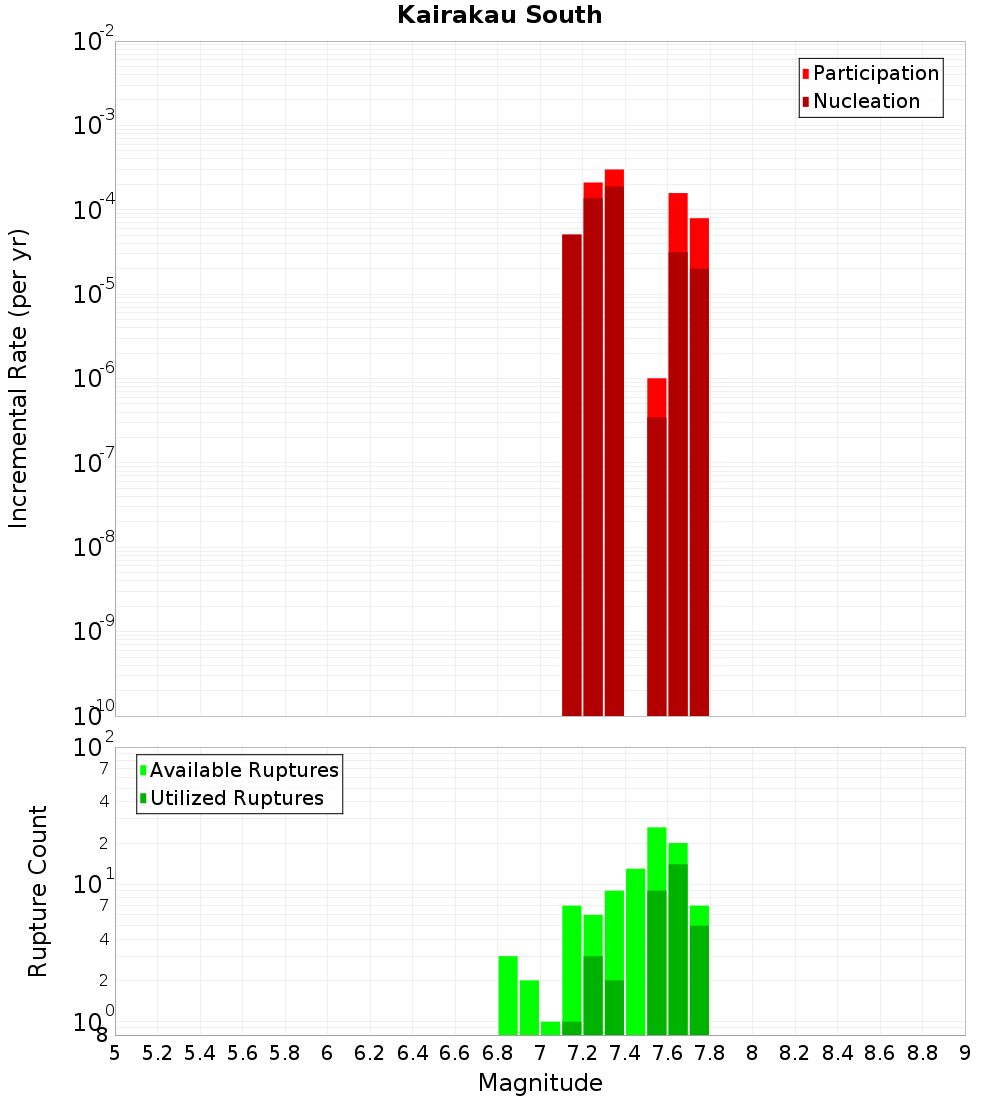 Kairakau South

Participation
Nucleation

Incremental Rate (per yr)

$10^{-2}$
$10^{-3}$
$10^{-4}$
$10^{-5}$
$10^{-6}$
$10^{-7}$
$10^{-8}$
$10^{-9}$
$10^{-10}$

Available Ruptures
Utilized Ruptures

Rupture Count

$10^{2}$
7
4
2
$10^{1}$
7
4
2
$10^{0}$
8

5 5.2 5.4 5.6 5.8 6 6.2 6.4 6.6 6.8 7 7.2 7.4 7.6 7.8 8 8.2 8.4 8.6 8.8 9

Magnitude